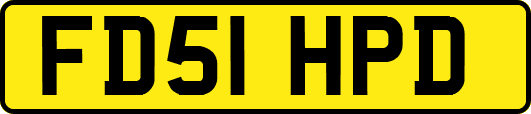 FD51 HPD